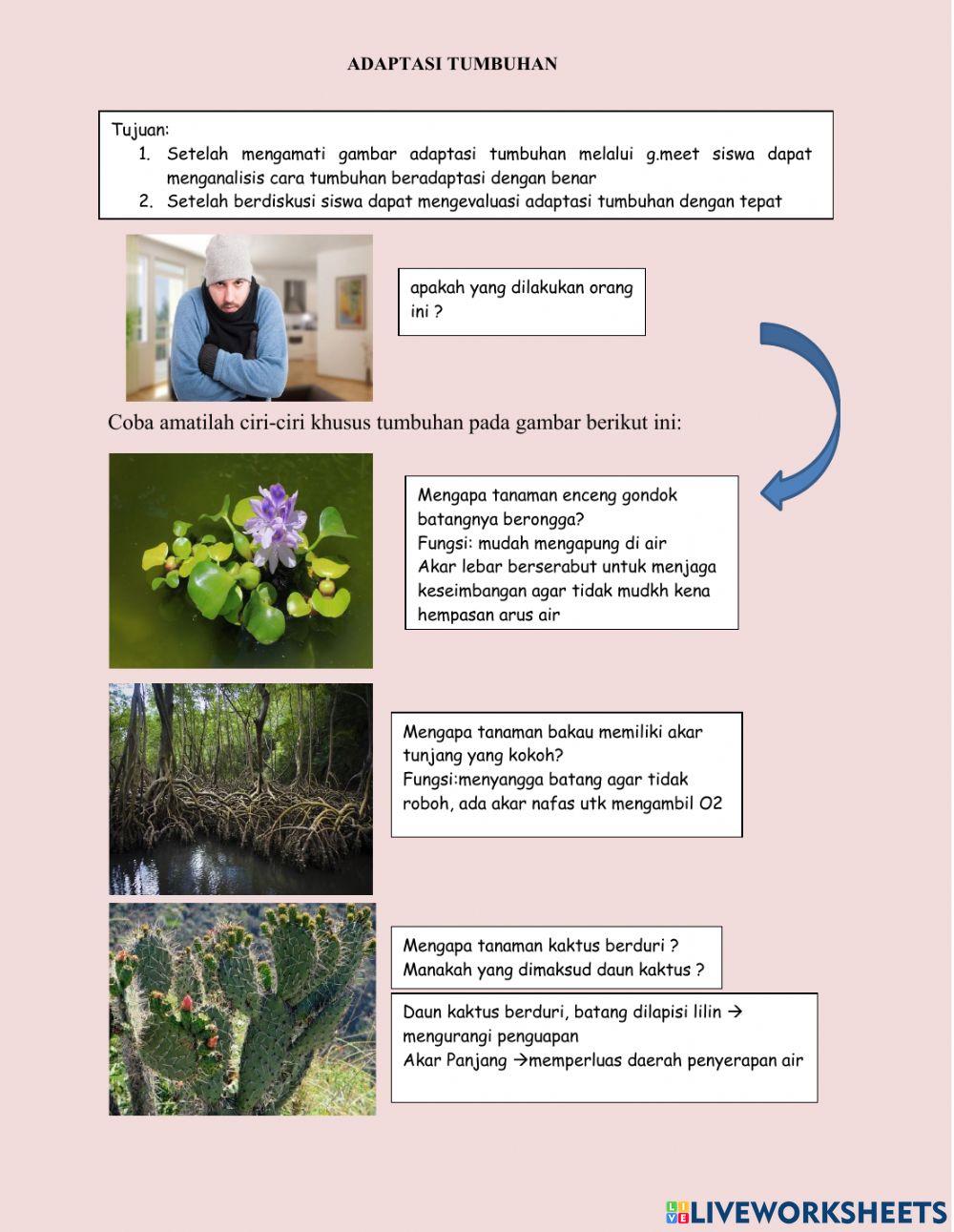 ADAPTASI TUMBUHAN

Tujuan:
1. Setelah mengamati gambar adaptasi tumbuhan melalui g.meet siswa dapat menganalisis cara tumbuhan beradaptasi dengan benar
2. Setelah berdiskusi siswa dapat mengevaluasi adaptasi tumbuhan dengan tepat

apakah yang dilakukan orang ini ?

Coba amatilah ciri-ciri khusus tumbuhan pada gambar berikut ini:

Mengapa tanaman enceng gondok batangnya berongga?
Fungsi: mudah mengapung di air
Akar lebar berserabut untuk menjaga keseimbangan agar tidak mudkh kena hempasan arus air

Mengapa tanaman bakau memiliki akar tunjang yang kokoh?
Fungsi:menyangga batang agar tidak roboh, ada akar nafas utk mengambil O2

Mengapa tanaman kaktus berduri ?
Manakah yang dimaksud daun kaktus ?

Daun kaktus berduri, batang dilapisi lilin → mengurangi penguapan
Akar Panjang →memperluas daerah penyerapan air

LIVEWORKSHEETS